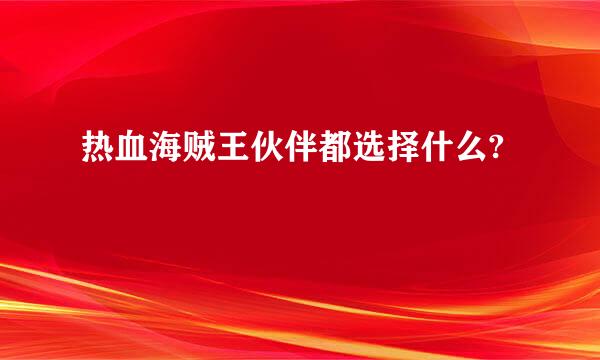 热血海贼王伙伴都选择什么?